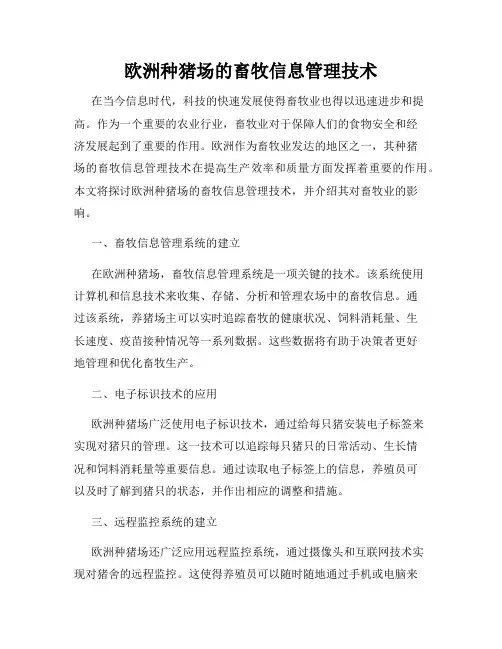 欧洲种猪场的畜牧信息管理技术

在当今信息时代，科技的快速发展使得畜牧业也得以迅速进步和提高。作为一个重要的农业行业，畜牧业对于保障人们的食物安全和经济发展起到了重要的作用。欧洲作为畜牧业发达的地区之一，其种猪场的畜牧信息管理技术在提高生产效率和质量方面发挥着重要的作用。本文将探讨欧洲种猪场的畜牧信息管理技术，并介绍其对畜牧业的影响。

一、畜牧信息管理系统的建立

在欧洲种猪场，畜牧信息管理系统是一项关键的技术。该系统使用计算机和信息技术来收集、存储、分析和管理农场中的畜牧信息。通过该系统，养猪场主可以实时追踪畜牧的健康状况、饲料消耗量、生长速度、疫苗接种情况等一系列数据。这些数据将有助于决策者更好地管理和优化畜牧生产。

二、电子标识技术的应用

欧洲种猪场广泛使用电子标识技术，通过给每只猪安装电子标签来实现对猪只的管理。这一技术可以追踪每只猪只的日常活动、生长情况和饲料消耗量等重要信息。通过读取电子标签上的信息，养殖员可以及时了解到猪只的状态，并作出相应的调整和措施。

三、远程监控系统的建立

欧洲种猪场还广泛应用远程监控系统，通过摄像头和互联网技术实现对猪舍的远程监控。这使得养殖员可以随时随地通过手机或电脑来